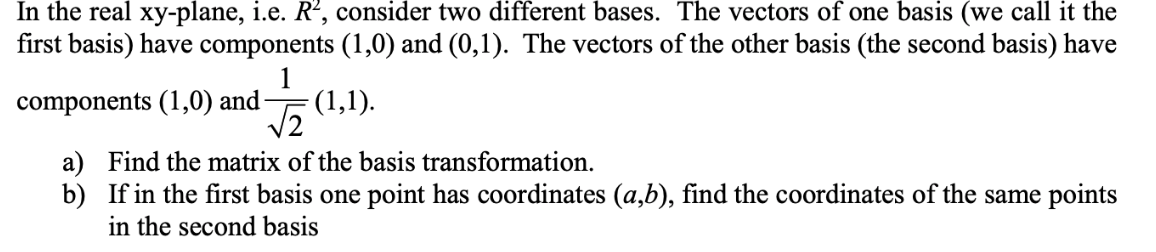 In the real xy-plane, i.e. $R^2$, consider two different bases. The vectors of one basis (we call it the first basis) have components (1,0) and (0,1). The vectors of the other basis (the second basis) have components (1,0) and $\frac{1}{\sqrt{2}}(1,1)$.

a) Find the matrix of the basis transformation.
b) If in the first basis one point has coordinates $(a,b)$, find the coordinates of the same points in the second basis